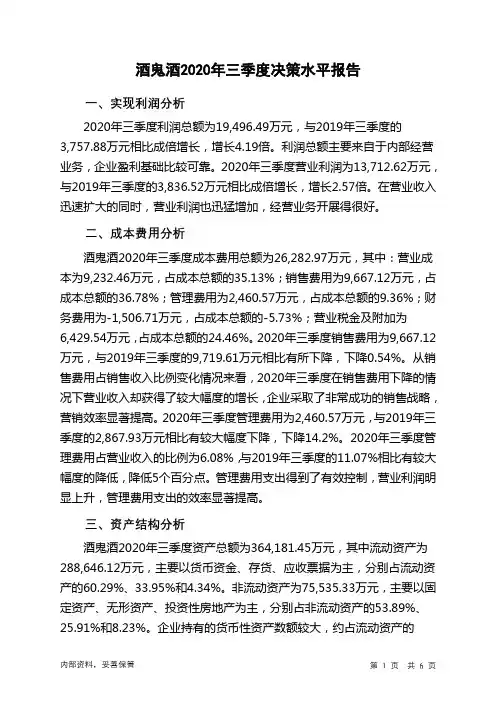 酒鬼酒2020年三季度决策水平报告

一、实现利润分析

2020年三季度利润总额为19,496.49万元，与2019年三季度的3,757.88万元相比成倍增长，增长4.19倍。利润总额主要来自于内部经营业务，企业盈利基础比较可靠。2020年三季度营业利润为13,712.62万元，与2019年三季度的3,836.52万元相比成倍增长，增长2.57倍。在营业收入迅速扩大的同时，营业利润也迅猛增加，经营业务开展得很好。

二、成本费用分析

酒鬼酒2020年三季度成本费用总额为26,282.97万元，其中：营业成本为9,232.46万元，占成本总额的35.13%；销售费用为9,667.12万元，占成本总额的36.78%；管理费用为2,460.57万元，占成本总额的9.36%；财务费用为-1,506.71万元，占成本总额的-5.73%；营业税金及附加为6,429.54万元，占成本总额的24.46%。2020年三季度销售费用为9,667.12万元，与2019年三季度的9,719.61万元相比有所下降，下降0.54%。从销售费用占销售收入比例变化情况来看，2020年三季度在销售费用下降的情况下营业收入却获得了较大幅度的增长，企业采取了非常成功的销售战略，营销效率显著提高。2020年三季度管理费用为2,460.57万元，与2019年三季度的2,867.93万元相比有较大幅度下降，下降14.2%。2020年三季度管理费用占营业收入的比例为6.08%，与2019年三季度的11.07%相比有较大幅度的降低，降低5个百分点。管理费用支出得到了有效控制，营业利润明显上升，管理费用支出的效率显著提高。

三、资产结构分析

酒鬼酒2020年三季度资产总额为364,181.45万元，其中流动资产为288,646.12万元，主要以货币资金、存货、应收票据为主，分别占流动资产的60.29%、33.95%和4.34%。非流动资产为75,535.33万元，主要以固定资产、无形资产、投资性房地产为主，分别占非流动资产的53.89%、25.91%和8.23%。企业持有的货币性资产数额较大，约占流动资产的

内部资料，妥善保管

第 1 页 共 6 页